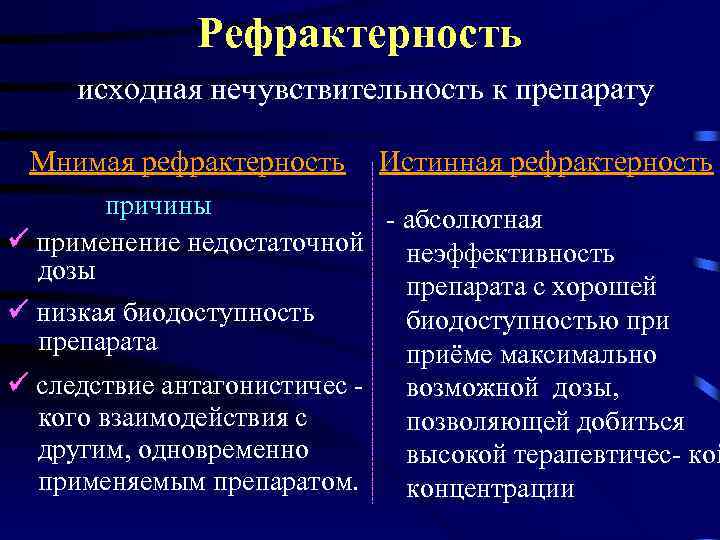 Рефрактерность

исходная нечувствительность к препарату

Мнимая рефрактерность

причины

✓ применение недостаточной дозы

✓ низкая биодоступность препарата

✓ следствие антагонистичес - кого взаимодействия с другим, одновременно применяемым препаратом.

Истинная рефрактерность

- абсолютная неэффективность препарата с хорошей биодоступностью при приёме максимально возможной дозы, позволяющей добиться высокой терапевтичес- кой концентрации